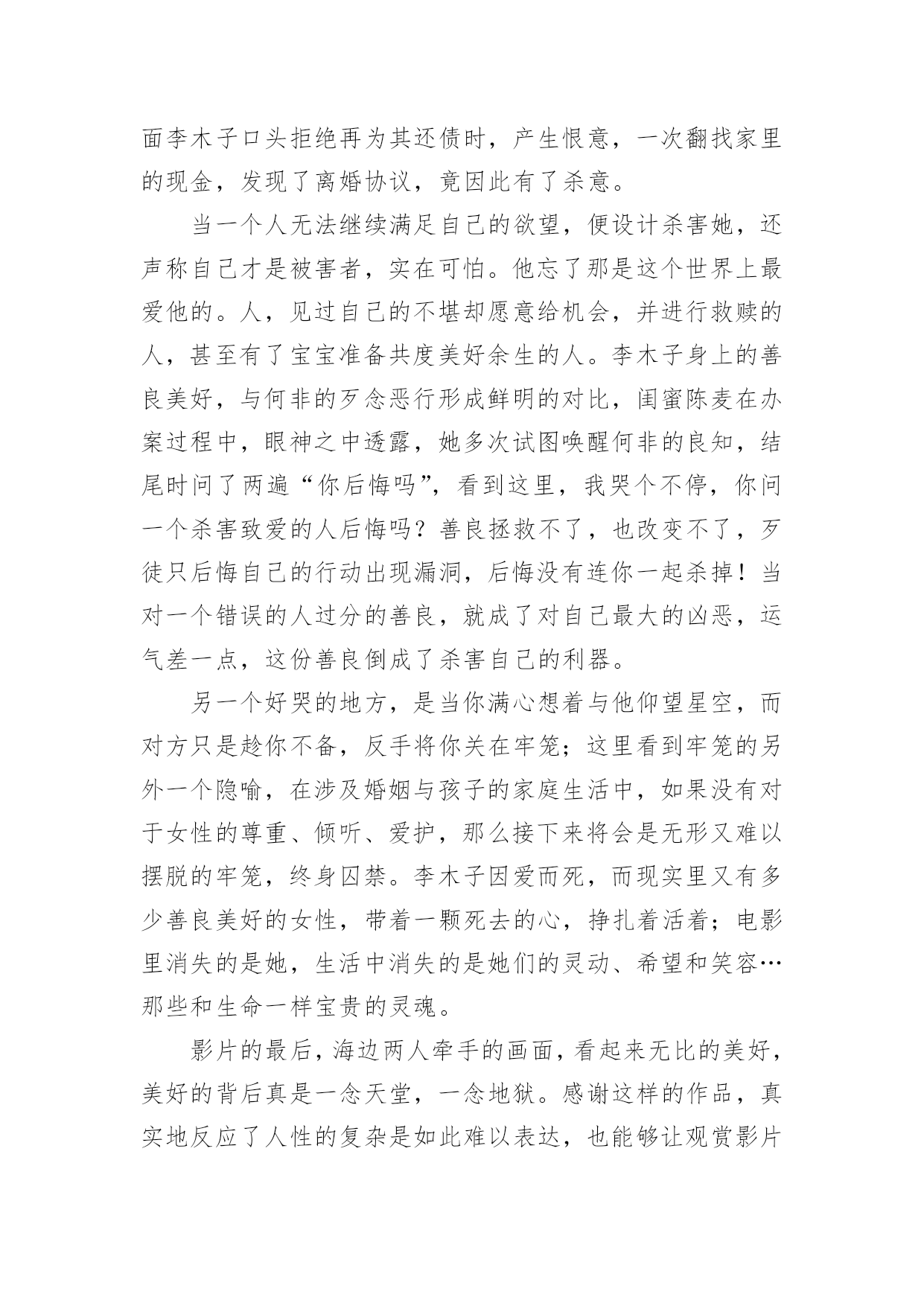 面李木子口头拒绝再为其还债时，产生恨意，一次翻找家里的现金，发现了离婚协议，竟因此有了杀意。

当一个人无法继续满足自己的欲望，便设计杀害她，还声称自己才是被害者，实在可怕。他忘了那是这个世界上最爱他的。人，见过自己的不堪却愿意给机会，并进行救赎的人，甚至有了宝宝准备共度美好余生的人。李木子身上的善良美好，与何非的歹念恶行形成鲜明的对比，闺蜜陈麦在办案过程中，眼神之中透露，她多次试图唤醒何非的良知，结尾时问了两遍“你后悔吗”，看到这里，我哭个不停，你问一个杀害致爱的人后悔吗？善良拯救不了，也改变不了，歹徒只后悔自己的行动出现漏洞，后悔没有连你一起杀掉！当对一个错误的人过分的善良，就成了对自己最大的凶恶，运气差一点，这份善良倒成了杀害自己的利器。

另一个好哭的地方，是当你满心想着与他仰望星空，而对方只是趁你不备，反手将你关在牢笼；这里看到牢笼的另外一个隐喻，在涉及婚姻与孩子的家庭生活中，如果没有对于女性的尊重、倾听、爱护，那么接下来将会是无形又难以摆脱的牢笼，终身囚禁。李木子因爱而死，而现实里又有多少善良美好的女性，带着一颗死去的心，挣扎着活着；电影里消失的是她，生活中消失的是她们的灵动、希望和笑容…那些和生命一样宝贵的灵魂。

影片的最后，海边两人牵手的画面，看起来无比的美好，美好的背后真是一念天堂，一念地狱。感谢这样的作品，真实地反应了人性的复杂是如此难以表达，也能够让观赏影片